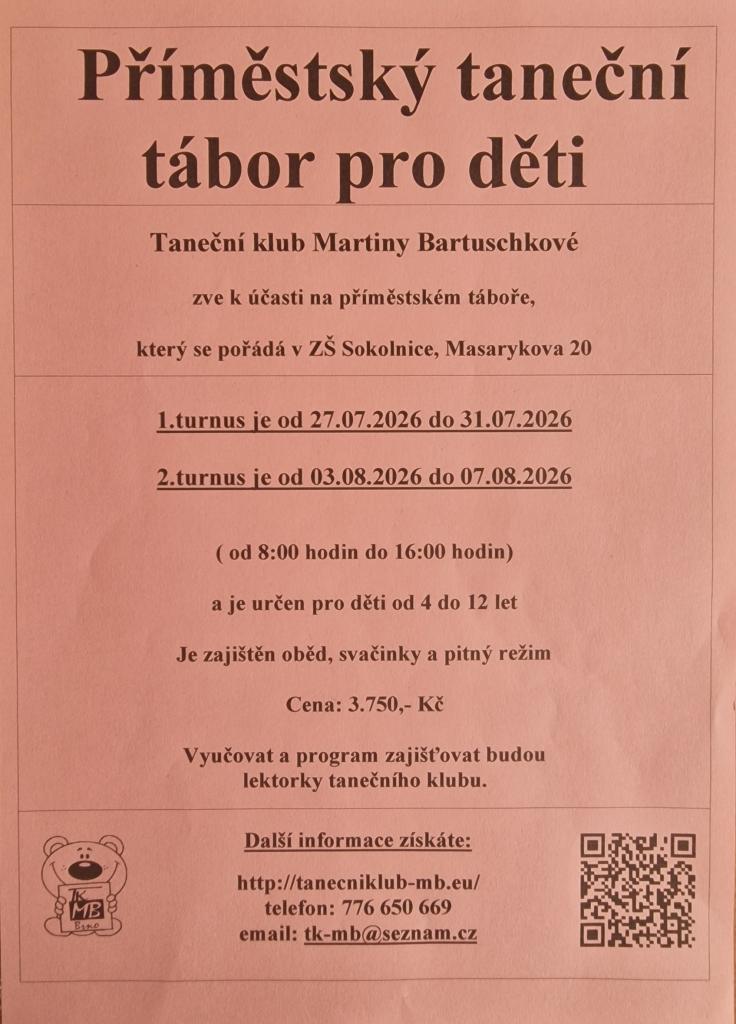 Příměstský taneční tábor pro děti

Taneční klub Martiny Bartuschkové

zve k účasti na příměstském táboře,

který se pořádá v ZŠ Sokolnice, Masarykova 20

1.turnus je od 27.07.2026 do 31.07.2026

2.turnus je od 03.08.2026 do 07.08.2026

( od 8:00 hodin do 16:00 hodin)

a je určen pro děti od 4 do 12 let

Je zajištěn oběd, svačinky a pitný režim

Cena: 3.750,- Kč

Vyučovat a program zajišťovat budou lektorky tanečního klubu.

TK MB Brno

Další informace získáte:

http://tanecniklub-mb.eu/
telefon: 776 650 669
email: tk-mb@seznam.cz